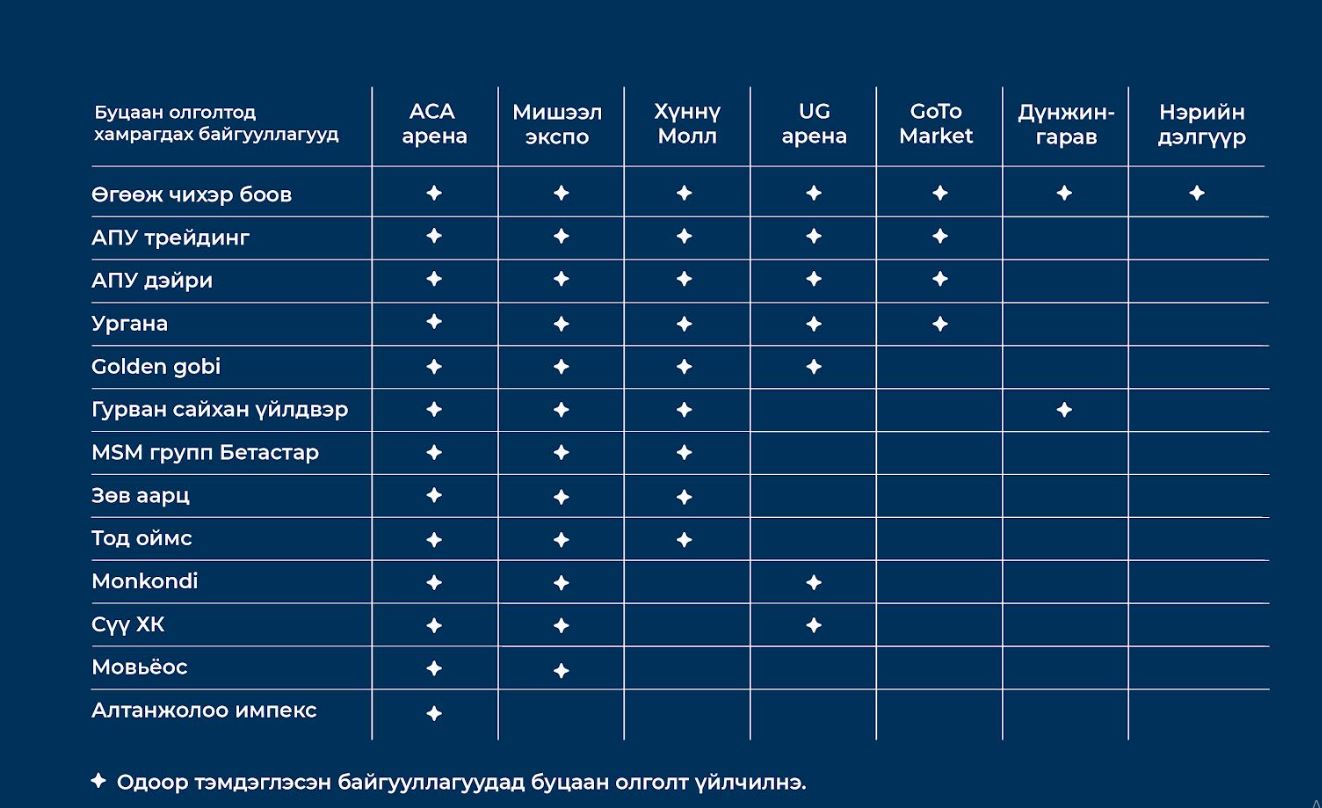 | Буцаан олголтод хамрагдах байгууллагууд | АСА арена | Мишээл экспо | Хүннү Молл | UG арена | GoTo Market | Дүнжин-гарав | Нэрийн дэлгүүр |
|---|---|---|---|---|---|---|---|
| Өгөөж чихэр боов | ✦ | ✦ | ✦ | ✦ | ✦ | ✦ | ✦ |
| АПУ трейдинг | ✦ | ✦ | ✦ | ✦ | ✦ | | |
| АПУ дэйри | ✦ | ✦ | ✦ | ✦ | ✦ | | |
| Ургана | ✦ | ✦ | ✦ | ✦ | ✦ | | |
| Golden gobi | ✦ | ✦ | ✦ | ✦ | | | |
| Гурван сайхан үйлдвэр | ✦ | ✦ | ✦ | | | ✦ | |
| MSM групп Бетастар | ✦ | ✦ | ✦ | | | | |
| Зөв аарц | ✦ | ✦ | ✦ | | | | |
| Тод оймс | ✦ | ✦ | ✦ | | | | |
| Monkondi | ✦ | ✦ | | ✦ | | | |
| Сүү ХК | ✦ | ✦ | | ✦ | | | |
| Мовьёос | ✦ | ✦ | | | | | |
| Алтанжолоо импекс | ✦ | | | | | | |

✦ Одоор тэмдэглэсэн байгууллагуудад буцаан олголт үйлчилнэ.